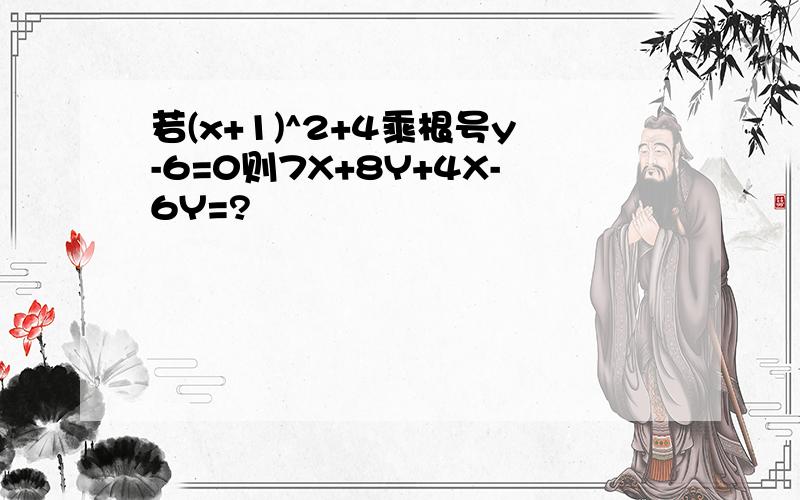 若(x+1)^2+4乘根号y-6=0则7X+8Y+4X-6Y=?